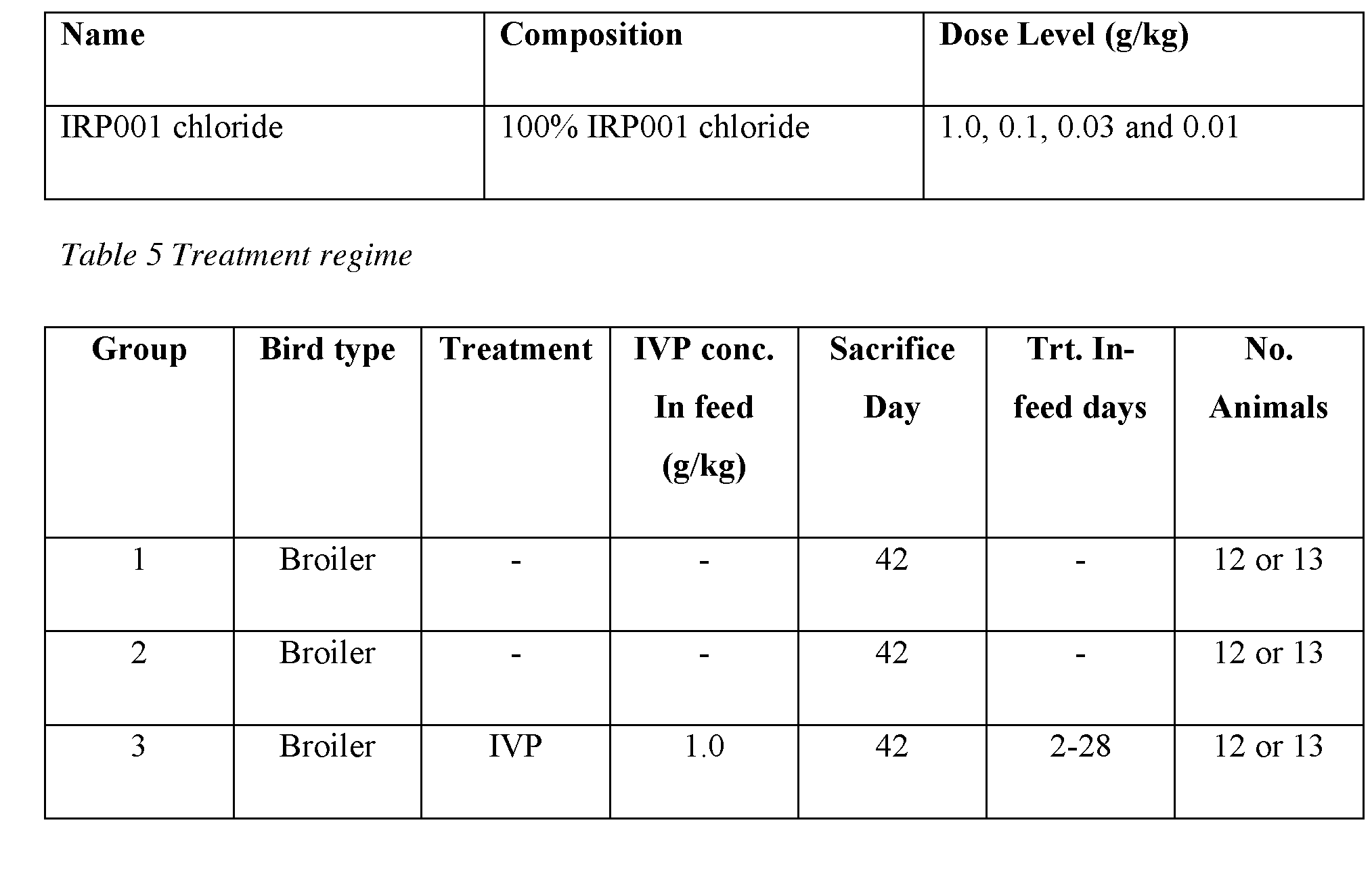 | Name | Composition | Dose Level (g/kg) |
|---|---|---|
| IRP001 chloride | 100% IRP001 chloride | 1.0, 0.1, 0.03 and 0.01 |

Table 5 Treatment regime

| Group | Bird type | Treatment | IVP conc. In feed (g/kg) | Sacrifice Day | Trt. In-feed days | No. Animals |
|---|---|---|---|---|---|---|
| 1 | Broiler | - | - | 42 | - | 12 or 13 |
| 2 | Broiler | - | - | 42 | - | 12 or 13 |
| 3 | Broiler | IVP | 1.0 | 42 | 2-28 | 12 or 13 |